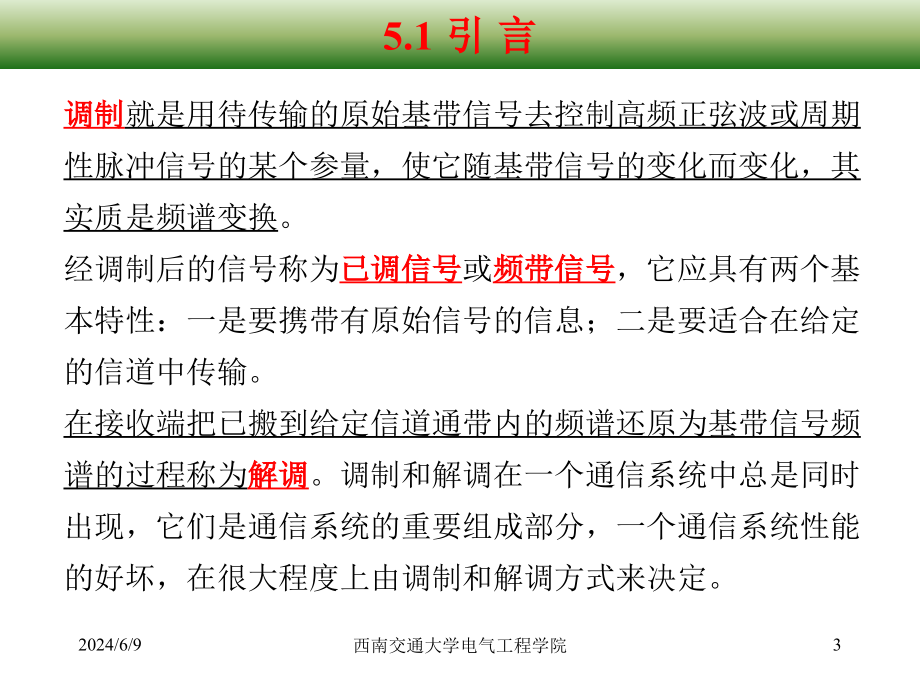 5.1 引 言

调制就是用待传输的原始基带信号去控制高频正弦波或周期性脉冲信号的某个参量，使它随基带信号的变化而变化，其实质是频谱变换。

经调制后的信号称为已调信号或频带信号，它应具有两个基本特性：一是要携带有原始信号的信息；二是要适合在给定的信道中传输。

在接收端把已搬到给定信道通带内的频谱还原为基带信号频谱的过程称为解调。调制和解调在一个通信系统中总是同时出现，它们是通信系统的重要组成部分，一个通信系统性能的好坏，在很大程度上由调制和解调方式来决定。

2024/6/9 西南交通大学电气工程学院 3